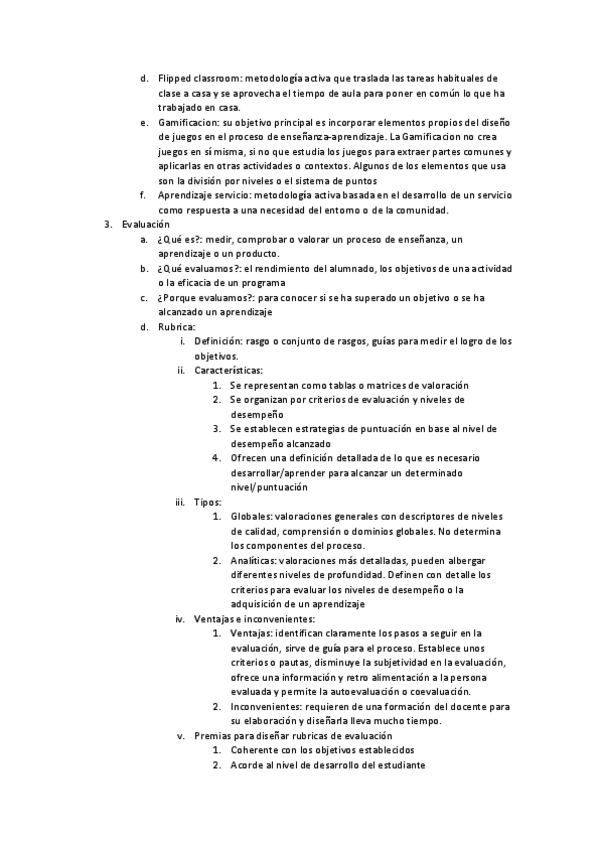 d. Flipped classroom: metodología activa que traslada las tareas habituales de clase a casa y se aprovecha el tiempo de aula para poner en común lo que ha trabajado en casa.
e. Gamificacion: su objetivo principal es incorporar elementos propios del diseño de juegos en el proceso de enseñanza-aprendizaje. La Gamificacion no crea juegos en sí misma, si no que estudia los juegos para extraer partes comunes y aplicarlas en otras actividades o contextos. Algunos de los elementos que usa son la división por niveles o el sistema de puntos
f. Aprendizaje servicio: metodología activa basada en el desarrollo de un servicio como respuesta a una necesidad del entorno o de la comunidad.
3. Evaluación
a. ¿Qué es?: medir, comprobar o valorar un proceso de enseñanza, un aprendizaje o un producto.
b. ¿Qué evaluamos?: el rendimiento del alumnado, los objetivos de una actividad o la eficacia de un programa
c. ¿Porque evaluamos?: para conocer si se ha superado un objetivo o se ha alcanzado un aprendizaje
d. Rubrica:
i. Definición: rasgo o conjunto de rasgos, guías para medir el logro de los objetivos.
ii. Características:
1. Se representan como tablas o matrices de valoración
2. Se organizan por criterios de evaluación y niveles de desempeño
3. Se establecen estrategias de puntuación en base al nivel de desempeño alcanzado
4. Ofrecen una definición detallada de lo que es necesario desarrollar/aprender para alcanzar un determinado nivel/puntuación
iii. Tipos:
1. Globales: valoraciones generales con descriptores de niveles de calidad, comprensión o dominios globales. No determina los componentes del proceso.
2. Analíticas: valoraciones más detalladas, pueden albergar diferentes niveles de profundidad. Definen con detalle los criterios para evaluar los niveles de desempeño o la adquisición de un aprendizaje
iv. Ventajas e inconvenientes:
1. Ventajas: identifican claramente los pasos a seguir en la evaluación, sirve de guía para el proceso. Establece unos criterios o pautas, disminuye la subjetividad en la evaluación, ofrece una información y retro alimentación a la persona evaluada y permite la autoevaluación o coevaluación.
2. Inconvenientes: requieren de una formación del docente para su elaboración y diseñarla lleva mucho tiempo.
v. Premias para diseñar rubricas de evaluación
1. Coherente con los objetivos establecidos
2. Acorde al nivel de desarrollo del estudiante